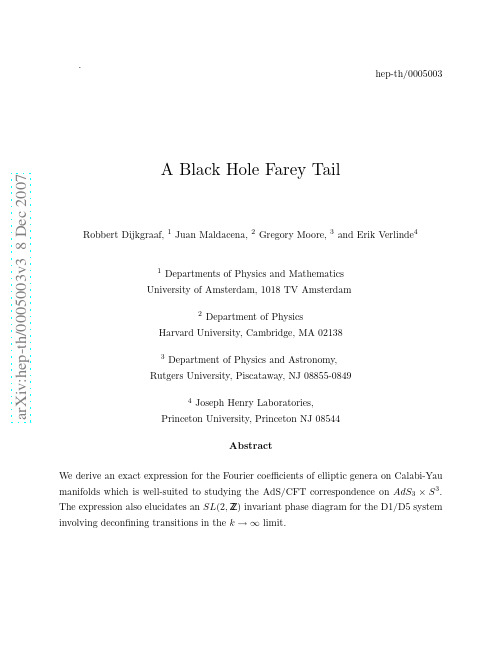 hep-th/0005003

arXiv:hep-th/0005003v3 8 Dec 2007

A Black Hole Farey Tail

Robbert Dijkgraaf, $^1$ Juan Maldacena, $^2$ Gregory Moore, $^3$ and Erik Verlinde$^4$

$^1$ Departments of Physics and Mathematics
University of Amsterdam, 1018 TV Amsterdam

$^2$ Department of Physics
Harvard University, Cambridge, MA 02138

$^3$ Department of Physics and Astronomy,
Rutgers University, Piscataway, NJ 08855-0849

$^4$ Joseph Henry Laboratories,
Princeton University, Princeton NJ 08544

Abstract

We derive an exact expression for the Fourier coefficients of elliptic genera on Calabi-Yau manifolds which is well-suited to studying the AdS/CFT correspondence on $AdS_3 \times S^3$. The expression also elucidates an $SL(2, \mathbb{Z})$ invariant phase diagram for the D1/D5 system involving deconfining transitions in the $k \to \infty$ limit.